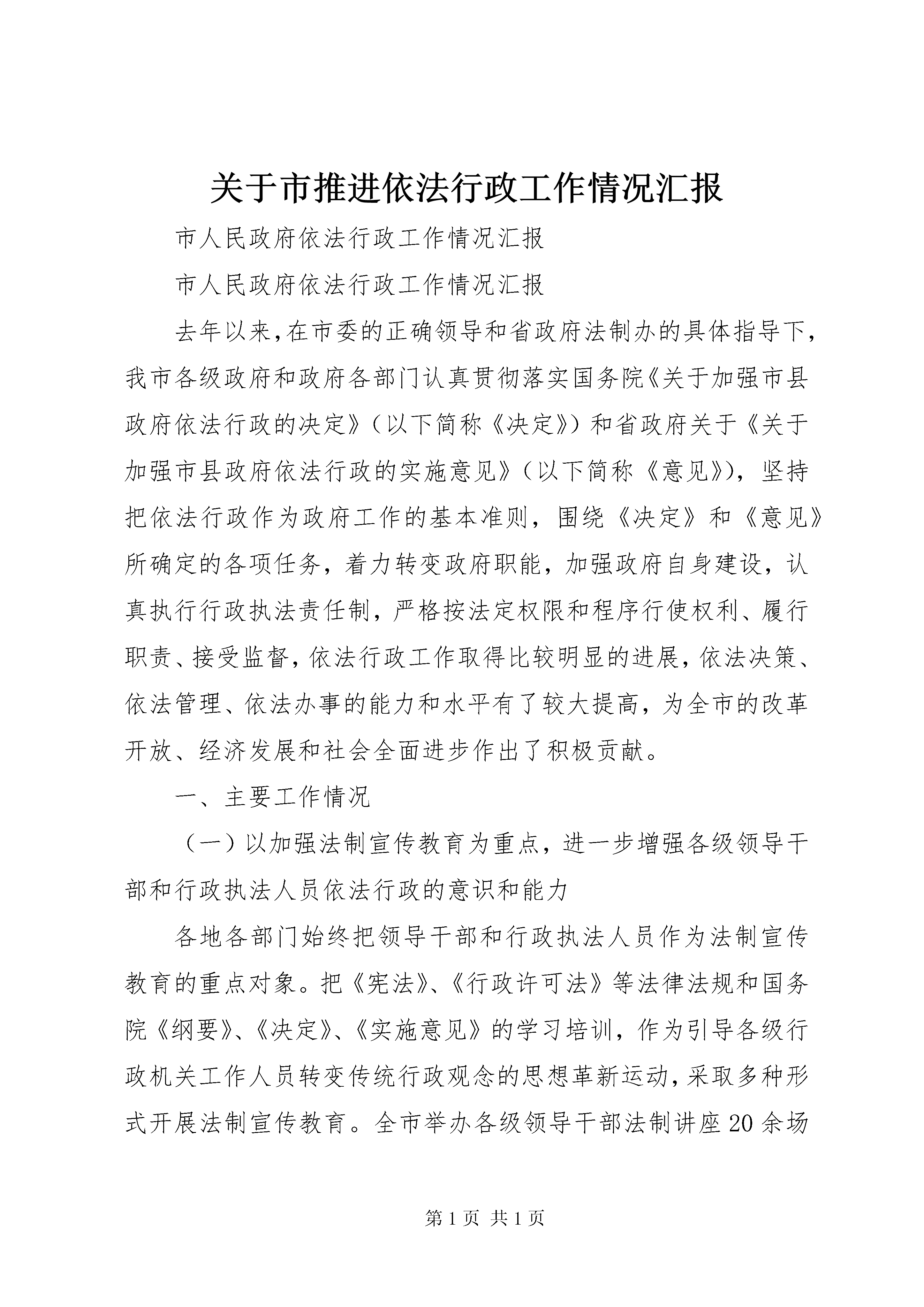 关于市推进依法行政工作情况汇报

市人民政府依法行政工作情况汇报

市人民政府依法行政工作情况汇报

去年以来,在市委的正确领导和省政府法制办的具体指导下,我市各级政府和政府各部门认真贯彻落实国务院《关于加强市县政府依法行政的决定》(以下简称《决定》)和省政府关于《关于加强市县政府依法行政的实施意见》(以下简称《意见》),坚持把依法行政作为政府工作的基本准则,围绕《决定》和《意见》所确定的各项任务,着力转变政府职能,加强政府自身建设,认真执行行政执法责任制,严格按法定权限和程序行使权利、履行职责、接受监督,依法行政工作取得比较明显的进展,依法决策、依法管理、依法办事的能力和水平有了较大提高,为全市的改革开放、经济发展和社会全面进步作出了积极贡献。

一、主要工作情况

(一)以加强法制宣传教育为重点,进一步增强各级领导干部和行政执法人员依法行政的意识和能力

各地各部门始终把领导干部和行政执法人员作为法制宣传教育的重点对象。把《宪法》、《行政许可法》等法律法规和国务院《纲要》、《决定》、《实施意见》的学习培训,作为引导各级行政机关工作人员转变传统行政观念的思想革新运动,采取多种形式开展法制宣传教育。全市举办各级领导干部法制讲座20余场

第1页 共1页